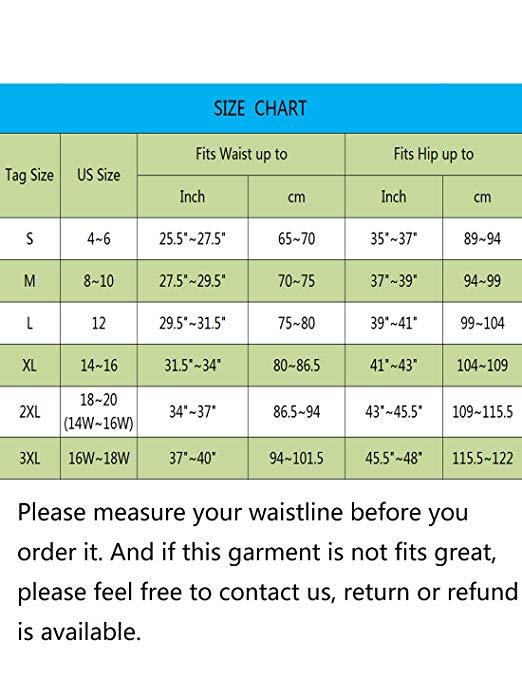 SIZE CHART

| Tag Size | US Size | Fits Waist up to Inch | Fits Waist up to cm | Fits Hip up to Inch | Fits Hip up to cm |
|---|---|---|---|---|---|
| S | 4~6 | 25.5"~27.5" | 65~70 | 35"~37" | 89~94 |
| M | 8~10 | 27.5"~29.5" | 70~75 | 37"~39" | 94~99 |
| L | 12 | 29.5"~31.5" | 75~80 | 39"~41" | 99~104 |
| XL | 14~16 | 31.5"~34" | 80~86.5 | 41"~43" | 104~109 |
| 2XL | 18~20 (14W~16W) | 34"~37" | 86.5~94 | 43"~45.5" | 109~115.5 |
| 3XL | 16W~18W | 37"~40" | 94~101.5 | 45.5"~48" | 115.5~122 |

Please measure your waistline before you order it. And if this garment is not fits great, please feel free to contact us, return or refund is available.